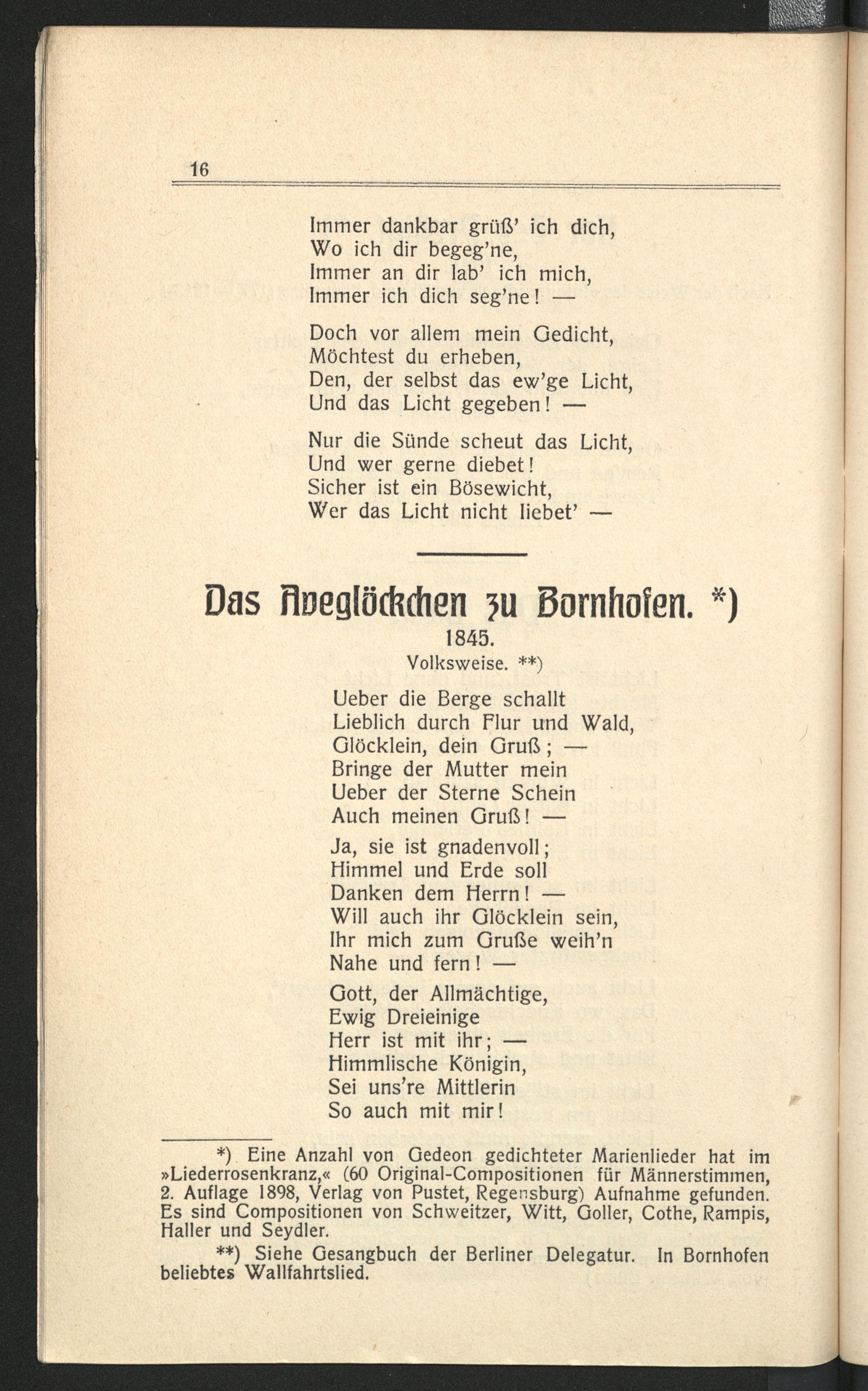 16

Immer dankbar grüß' ich dich,
Wo ich dir begeg'ne,
Immer an dir lab' ich mich,
Immer ich dich seg'ne! —

Doch vor allem mein Gedicht,
Möchtest du erheben,
Den, der selbst das ew'ge Licht,
Und das Licht gegeben! —

Nur die Sünde scheut das Licht,
Und wer gerne diebet!
Sicher ist ein Bösewicht,
Wer das Licht nicht liebet' —

Das Aveglöckchen zu Bornhofen. *)

1845.

Volksweise. **)

Ueber die Berge schallt
Lieblich durch Flur und Wald,
Glöcklein, dein Gruß; —
Bringe der Mutter mein
Ueber der Sterne Schein
Auch meinen Gruß! —

Ja, sie ist gnadenvoll;
Himmel und Erde soll
Danken dem Herrn! —
Will auch ihr Glöcklein sein,
Ihr mich zum Gruße weih'n
Nahe und fern! —

Gott, der Allmächtige,
Ewig Dreieinige
Herr ist mit ihr; —
Himmlische Königin,
Sei uns're Mittlerin
So auch mit mir!

*) Eine Anzahl von Gedeon gedichteter Marienlieder hat im »Liederrosenkranz,« (60 Original-Compositionen für Männerstimmen, 2. Auflage 1898, Verlag von Pustet, Regensburg) Aufnahme gefunden. Es sind Compositionen von Schweitzer, Witt, Goller, Cothe, Rampis, Haller und Seydler.

**) Siehe Gesangbuch der Berliner Delegatur. In Bornhofen beliebtes Wallfahrtslied.